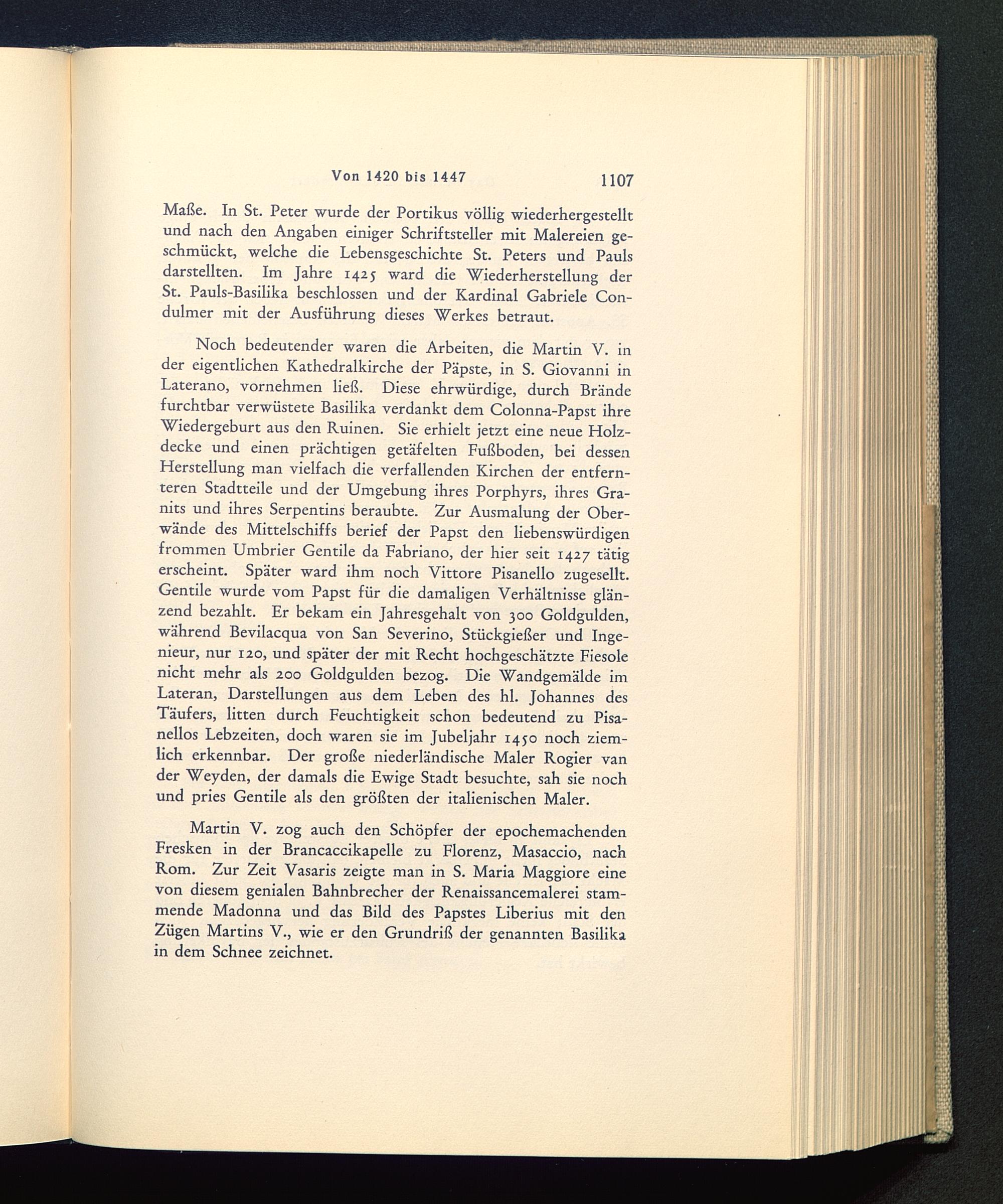 Von 1420 bis 1447 1107

Maße. In St. Peter wurde der Portikus völlig wiederhergestellt und nach den Angaben einiger Schriftsteller mit Malereien geschmückt, welche die Lebensgeschichte St. Peters und Pauls darstellten. Im Jahre 1425 ward die Wiederherstellung der St. Pauls-Basilika beschlossen und der Kardinal Gabriele Condulmer mit der Ausführung dieses Werkes betraut.

Noch bedeutender waren die Arbeiten, die Martin V. in der eigentlichen Kathedralkirche der Päpste, in S. Giovanni in Laterano, vornehmen ließ. Diese ehrwürdige, durch Brände furchtbar verwüstete Basilika verdankt dem Colonna-Papst ihre Wiedergeburt aus den Ruinen. Sie erhielt jetzt eine neue Holzdecke und einen prächtigen getäfelten Fußboden, bei dessen Herstellung man vielfach die verfallenden Kirchen der entfernteren Stadtteile und der Umgebung ihres Porphyrs, ihres Granits und ihres Serpentins beraubte. Zur Ausmalung der Oberwände des Mittelschiffs berief der Papst den liebenswürdigen frommen Umbrier Gentile da Fabriano, der hier seit 1427 tätig erscheint. Später ward ihm noch Vittore Pisanello zugesellt. Gentile wurde vom Papst für die damaligen Verhältnisse glänzend bezahlt. Er bekam ein Jahresgehalt von 300 Goldgulden, während Bevilacqua von San Severino, Stückgießer und Ingenieur, nur 120, und später der mit Recht hochgeschätzte Fiesole nicht mehr als 200 Goldgulden bezog. Die Wandgemälde im Lateran, Darstellungen aus dem Leben des hl. Johannes des Täufers, litten durch Feuchtigkeit schon bedeutend zu Pisanellos Lebzeiten, doch waren sie im Jubeljahr 1450 noch ziemlich erkennbar. Der große niederländische Maler Rogier van der Weyden, der damals die Ewige Stadt besuchte, sah sie noch und pries Gentile als den größten der italienischen Maler.

Martin V. zog auch den Schöpfer der epochemachenden Fresken in der Brancaccikapelle zu Florenz, Masaccio, nach Rom. Zur Zeit Vasaris zeigte man in S. Maria Maggiore eine von diesem genialen Bahnbrecher der Renaissancemalerei stammende Madonna und das Bild des Papstes Liberius mit den Zügen Martins V., wie er den Grundriß der genannten Basilika in dem Schnee zeichnet.